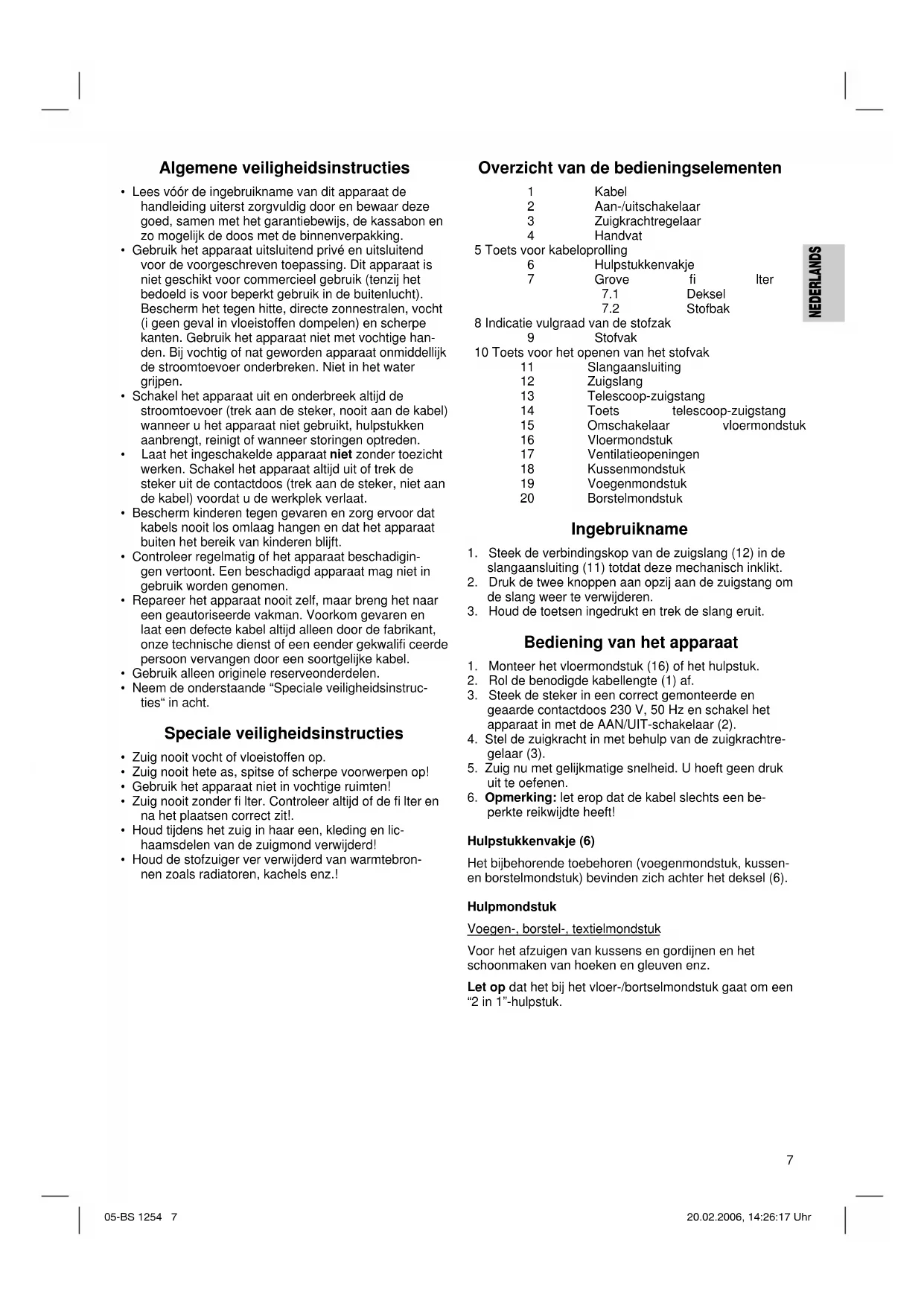 Algemene veiligheidsinstructies

• Lees vóór de ingebruikname van dit apparaat de handleiding uiterst zorgvuldig door en bewaar deze goed, samen met het garantiebewijs, de kassabon en zo mogelijk de doos met de binnenverpakking.
• Gebruik het apparaat uitsluitend privé en uitsluitend voor de voorgeschreven toepassing. Dit apparaat is niet geschikt voor commercieel gebruik (tenzij het bedoeld is voor beperkt gebruik in de buitenlucht). Bescherm het tegen hitte, directe zonnestralen, vocht (i geen geval in vloeistoffen dompelen) en scherpe kanten. Gebruik het apparaat niet met vochtige handen. Bij vochtig of nat geworden apparaat onmiddellijk de stroomtoevoer onderbreken. Niet in het water grijpen.
• Schakel het apparaat uit en onderbreek altijd de stroomtoevoer (trek aan de steker, nooit aan de kabel) wanneer u het apparaat niet gebruikt, hulpstukken aanbrengt, reinigt of wanneer storingen optreden.
• Laat het ingeschakelde apparaat niet zonder toezicht werken. Schakel het apparaat altijd uit of trek de steker uit de contactdoos (trek aan de steker, niet aan de kabel) voordat u de werkplek verlaat.
• Bescherm kinderen tegen gevaren en zorg ervoor dat kabels nooit los omlaag hangen en dat het apparaat buiten het bereik van kinderen blijft.
• Controleer regelmatig of het apparaat beschadigingen vertoont. Een beschadigd apparaat mag niet in gebruik worden genomen.
• Repareer het apparaat nooit zelf, maar breng het naar een geautoriseerde vakman. Voorkom gevaren en laat een defecte kabel altijd alleen door de fabrikant, onze technische dienst of een eender gekwalifi ceerde persoon vervangen door een soortgelijke kabel.
• Gebruik alleen originele reserveonderdelen.
• Neem de onderstaande “Speciale veiligheidsinstructies“ in acht.

Speciale veiligheidsinstructies

• Zuig nooit vocht of vloeistoffen op.
• Zuig nooit hete as, spitse of scherpe voorwerpen op!
• Gebruik het apparaat niet in vochtige ruimten!
• Zuig nooit zonder fi lter. Controleer altijd of de fi lter en na het plaatsen correct zit!.
• Houd tijdens het zuig in haar een, kleding en lichaamsdelen van de zuigmond verwijderd!
• Houd de stofzuiger ver verwijderd van warmtebronnen zoals radiatoren, kachels enz.!

Overzicht van de bedieningselementen

1 Kabel
2 Aan-/uitschakelaar
3 Zuigkrachtregelaar
4 Handvat
5 Toets voor kabeloprolling
6 Hulpstukkenvakje
7 Grove fi lter
7.1 Deksel
7.2 Stofbak
8 Indicatie vulgraad van de stofzak
9 Stofvak
10 Toets voor het openen van het stofvak
11 Slangaansluiting
12 Zuigslang
13 Telescoop-zuigstang
14 Toets telescoop-zuigstang
15 Omschakelaar vloermondstuk
16 Vloermondstuk
17 Ventilatieopeningen
18 Kussenmondstuk
19 Voegenmondstuk
20 Borstelmondstuk

NEDERLANDS

Ingebruikname

1. Steek de verbindingskop van de zuigslang (12) in de slangaansluiting (11) totdat deze mechanisch inklikt.
2. Druk de twee knoppen aan opzij aan de zuigstang om de slang weer te verwijderen.
3. Houd de toetsen ingedrukt en trek de slang eruit.

Bediening van het apparaat

1. Monteer het vloermondstuk (16) of het hulpstuk.
2. Rol de benodigde kabellengte (1) af.
3. Steek de steker in een correct gemonteerde en geaarde contactdoos 230 V, 50 Hz en schakel het apparaat in met de AAN/UIT-schakelaar (2).
4. Stel de zuigkracht in met behulp van de zuigkrachtregelaar (3).
5. Zuig nu met gelijkmatige snelheid. U hoeft geen druk uit te oefenen.
6. Opmerking: let erop dat de kabel slechts een beperkte reikwijdte heeft!

Hulpstukkenvakje (6)

Het bijbehorende toebehoren (voegenmondstuk, kussen- en borstelmondstuk) bevinden zich achter het deksel (6).

Hulpmondstuk

Voegen-, borstel-, textielmondstuk

Voor het afzuigen van kussens en gordijnen en het schoonmaken van hoeken en gleuven enz.

Let op dat het bij het vloer-/bortselmondstuk gaat om een “2 in 1”-hulpstuk.

7

05-BS 1254 7

20.02.2006, 14:26:17 Uhr